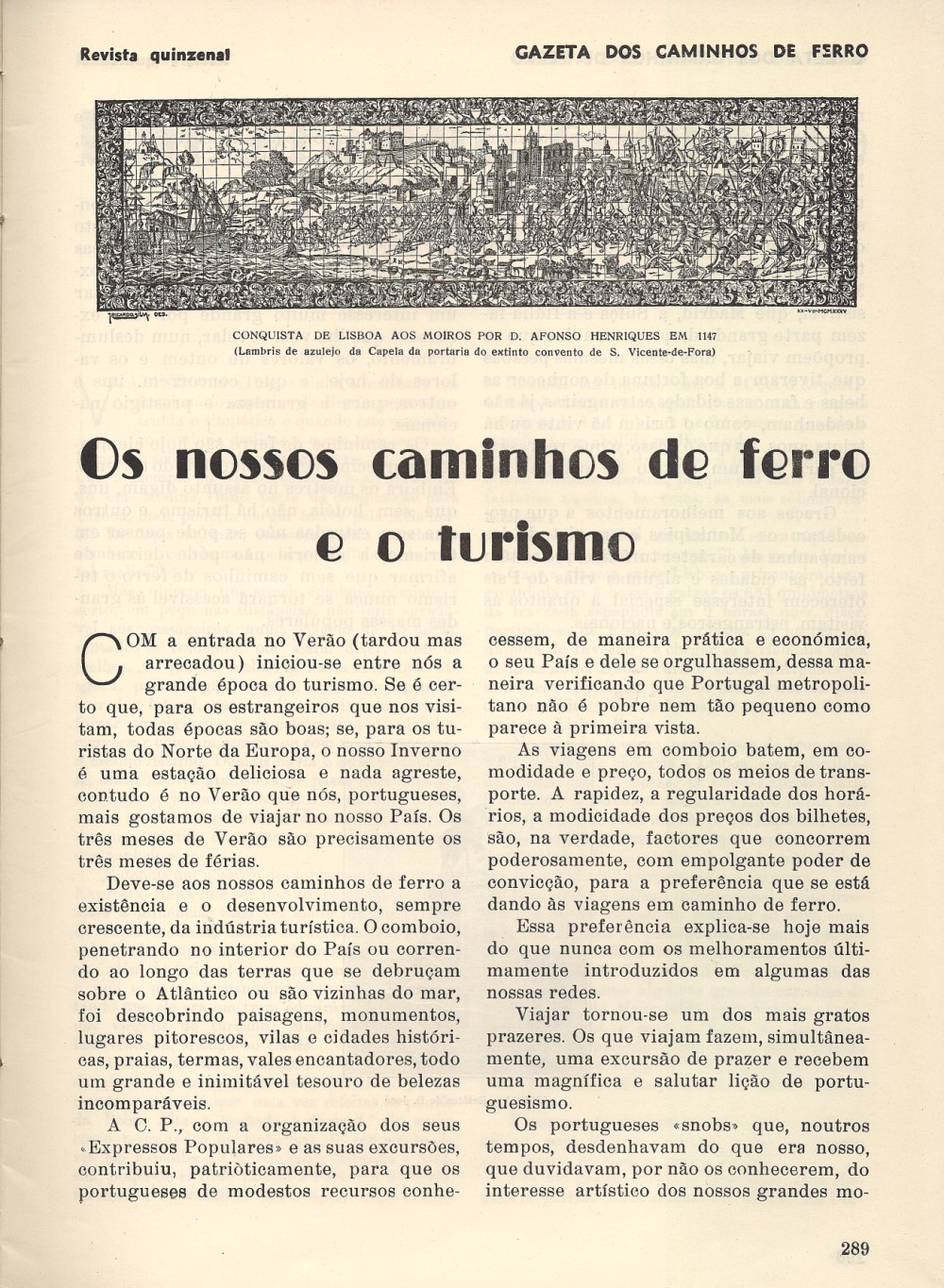 Revista quinzenal

GAZETA DOS CAMINHOS DE FERRO

CONQUISTA DE LISBOA AOS MOIROS POR D. AFONSO HENRIQUES EM 1147
(Lambris de azulejo da Capela da portaria do extinto convento de S. Vicente-de-Fora)

Os nossos caminhos de ferro e o turismo

COM a entrada no Verão (tardou mas arrecadou) iniciou-se entre nós a grande época do turismo. Se é certo que, para os estrangeiros que nos visitam, todas épocas são boas; se, para os turistas do Norte da Europa, o nosso Inverno é uma estação deliciosa e nada agreste, contudo é no Verão que nós, portugueses, mais gostamos de viajar no nosso País. Os três meses de Verão são precisamente os três meses de férias.

Deve-se aos nossos caminhos de ferro a existência e o desenvolvimento, sempre crescente, da indústria turística. O comboio, penetrando no interior do País ou correndo ao longo das terras que se debruçam sobre o Atlântico ou são vizinhas do mar, foi descobrindo paisagens, monumentos, lugares pitorescos, vilas e cidades históricas, praias, termas, vales encantadores, todo um grande e inimitável tesouro de belezas incomparáveis.

A C. P., com a organização dos seus «Expressos Populares» e as suas excursões, contribuiu, patriòticamente, para que os portugueses de modestos recursos conhecessem, de maneira prática e económica, o seu País e dele se orgulhassem, dessa maneira verificando que Portugal metropolitano não é pobre nem tão pequeno como parece à primeira vista.

As viagens em comboio batem, em comodidade e preço, todos os meios de transporte. A rapidez, a regularidade dos horários, a modicidade dos preços dos bilhetes, são, na verdade, factores que concorrem poderosamente, com empolgante poder de convicção, para a preferência que se está dando às viagens em caminho de ferro.

Essa preferência explica-se hoje mais do que nunca com os melhoramentos últimamente introduzidos em algumas das nossas redes.

Viajar tornou-se um dos mais gratos prazeres. Os que viajam fazem, simultâneamente, uma excursão de prazer e recebem uma magnífica e salutar lição de portuguesismo.

Os portugueses «snobs» que, noutros tempos, desdenhavam do que era nosso, que duvidavam, por não os conhecerem, do interesse artístico dos nossos grandes mo-

289